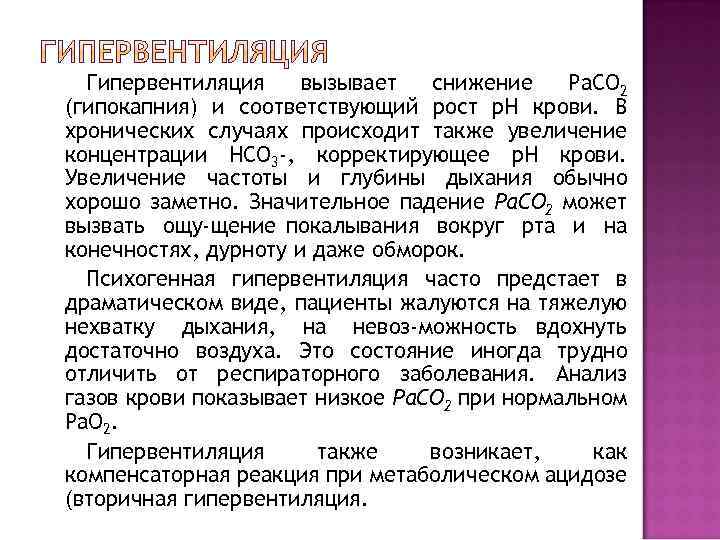 ГИПЕРВЕНТИЛЯЦИЯ

Гипервентиляция вызывает снижение $PaCO_2$ (гипокапния) и соответствующий рост pH крови. В хронических случаях происходит также увеличение концентрации $HCO_3$-, корректирующее pH крови. Увеличение частоты и глубины дыхания обычно хорошо заметно. Значительное падение $PaCO_2$ может вызвать ощу-щение покалывания вокруг рта и на конечностях, дурноту и даже обморок.

Психогенная гипервентиляция часто предстает в драматическом виде, пациенты жалуются на тяжелую нехватку дыхания, на невоз-можность вдохнуть достаточно воздуха. Это состояние иногда трудно отличить от респираторного заболевания. Анализ газов крови показывает низкое $PaCO_2$ при нормальном $PaO_2$.

Гипервентиляция также возникает, как компенсаторная реакция при метаболическом ацидозе (вторичная гипервентиляция.